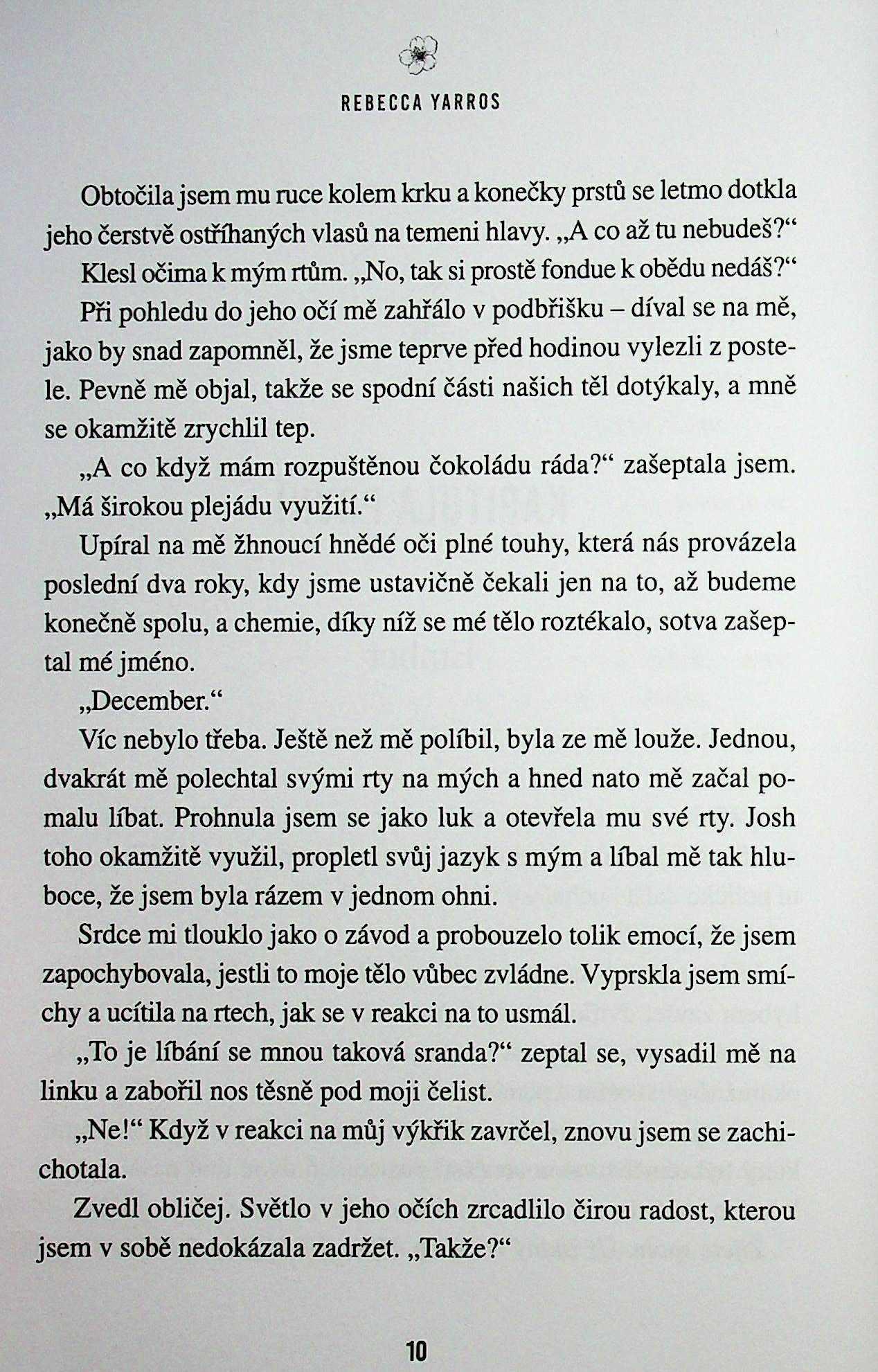 REBECCA YARROS

Obtočila jsem mu ruce kolem krku a konečky prstů se letmo dotkla jeho čerstvě ostříhaných vlasů na temeni hlavy. „A co až tu nebudeš?“

Klesl očima k mým rtům. „No, tak si prostě fondue k obědu nedáš?“

Při pohledu do jeho očí mě zahřálo v podbřišku – díval se na mě, jako by snad zapomněl, že jsme teprve před hodinou vylezli z postele. Pevně mě objal, takže se spodní části našich těl dotýkaly, a mně se okamžitě zrychlil tep.

„A co když mám rozpuštěnou čokoládu ráda?“ zašeptala jsem. „Má širokou plejádu využití.“

Upíral na mě žhnoucí hnědé oči plné touhy, která nás provázela poslední dva roky, kdy jsme ustavičně čekali jen na to, až budeme konečně spolu, a chemie, díky níž se mé tělo roztékalo, sotva zašeptal mé jméno.

„December.“

Víc nebylo třeba. Ještě než mě políbil, byla ze mě louže. Jednou, dvakrát mě polechtal svými rty na mých a hned nato mě začal pomalu líbat. Prohnula jsem se jako luk a otevřela mu své rty. Josh toho okamžitě využil, propletl svůj jazyk s mým a líbal mě tak hluboce, že jsem byla rázem v jednom ohni.

Srdce mi tlouklo jako o závod a probouzelo tolik emocí, že jsem zapochybovala, jestli to moje tělo vůbec zvládne. Vyprskla jsem smíchy a ucítila na rtech, jak se v reakci na to usmál.

„To je líbání se mnou taková sranda?“ zeptal se, vysadil mě na linku a zabořil nos těsně pod moji čelist.

„Ne!“ Když v reakci na můj výkřik zavrčel, znovu jsem se zachichotala.

Zvedl obličej. Světlo v jeho očích zrcadlilo čirou radost, kterou jsem v sobě nedokázala zadržet. „Takže?“

10